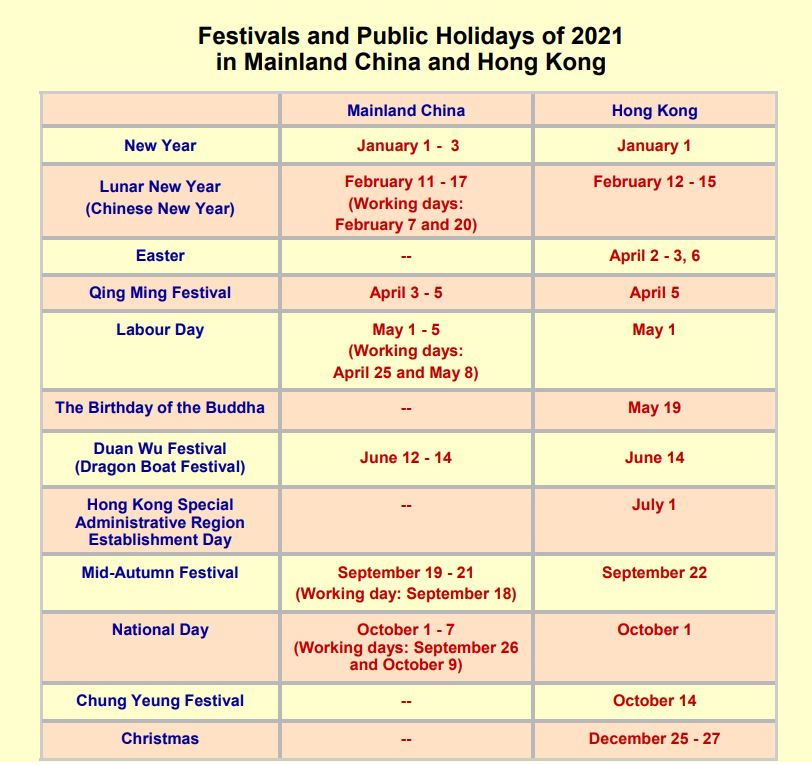 Festivals and Public Holidays of 2021
in Mainland China and Hong Kong

| | Mainland China | Hong Kong |
|---|---|---|
| New Year | January 1 - 3 | January 1 |
| Lunar New Year (Chinese New Year) | February 11 - 17 (Working days: February 7 and 20) | February 12 - 15 |
| Easter | -- | April 2 - 3, 6 |
| Qing Ming Festival | April 3 - 5 | April 5 |
| Labour Day | May 1 - 5 (Working days: April 25 and May 8) | May 1 |
| The Birthday of the Buddha | -- | May 19 |
| Duan Wu Festival (Dragon Boat Festival) | June 12 - 14 | June 14 |
| Hong Kong Special Administrative Region Establishment Day | -- | July 1 |
| Mid-Autumn Festival | September 19 - 21 (Working day: September 18) | September 22 |
| National Day | October 1 - 7 (Working days: September 26 and October 9) | October 1 |
| Chung Yeung Festival | -- | October 14 |
| Christmas | -- | December 25 - 27 |